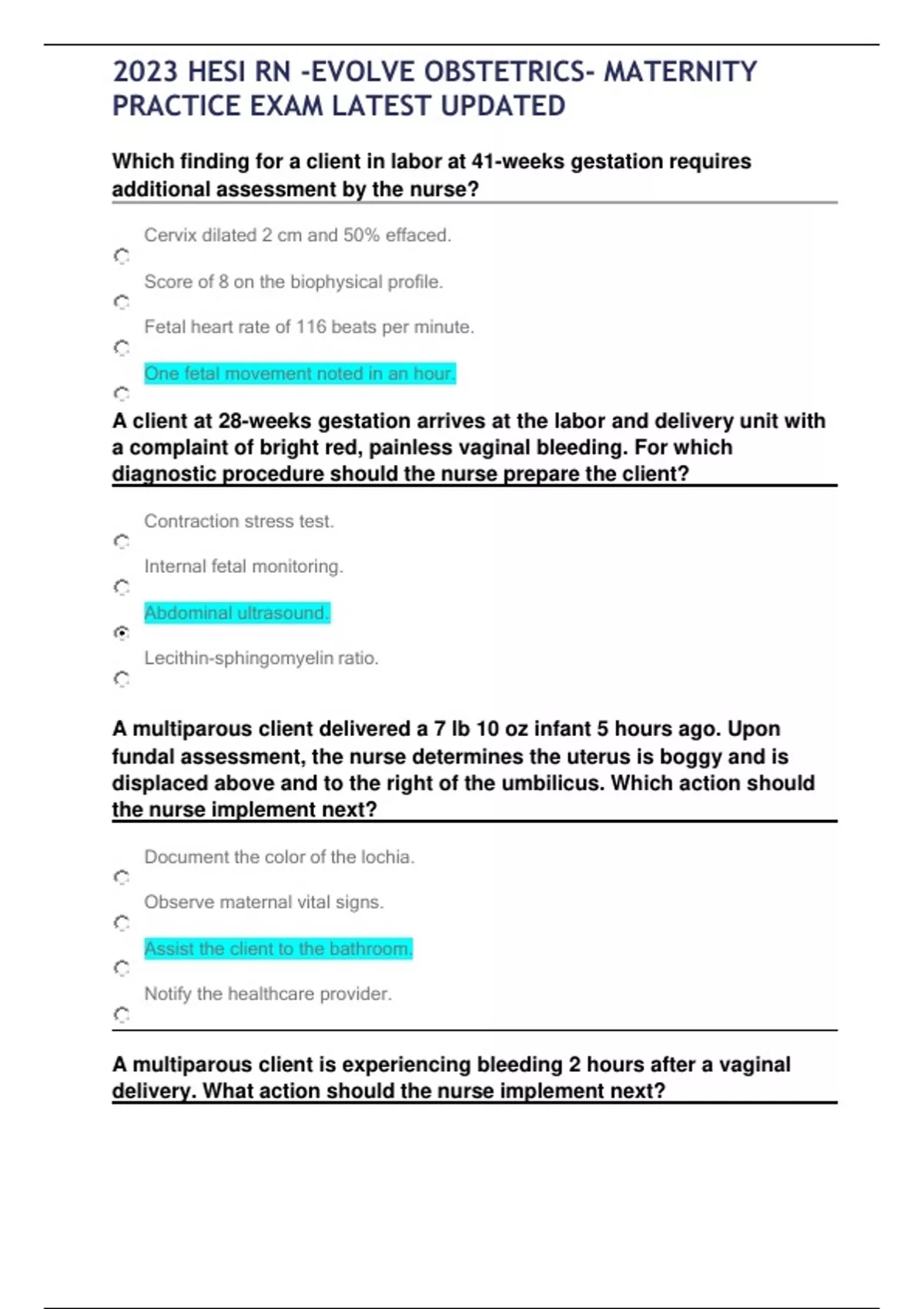 2023 HESI RN -EVOLVE OBSTETRICS- MATERNITY PRACTICE EXAM LATEST UPDATED

Which finding for a client in labor at 41-weeks gestation requires additional assessment by the nurse?

Cervix dilated 2 cm and 50% effaced.

Score of 8 on the biophysical profile.

Fetal heart rate of 116 beats per minute.

One fetal movement noted in an hour.

A client at 28-weeks gestation arrives at the labor and delivery unit with a complaint of bright red, painless vaginal bleeding. For which diagnostic procedure should the nurse prepare the client?

Contraction stress test.

Internal fetal monitoring.

Abdominal ultrasound.

Lecithin-sphingomyelin ratio.

A multiparous client delivered a 7 lb 10 oz infant 5 hours ago. Upon fundal assessment, the nurse determines the uterus is boggy and is displaced above and to the right of the umbilicus. Which action should the nurse implement next?

Document the color of the lochia.

Observe maternal vital signs.

Assist the client to the bathroom.

Notify the healthcare provider.

A multiparous client is experiencing bleeding 2 hours after a vaginal delivery. What action should the nurse implement next?